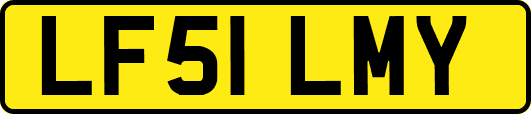 LF51 LMY